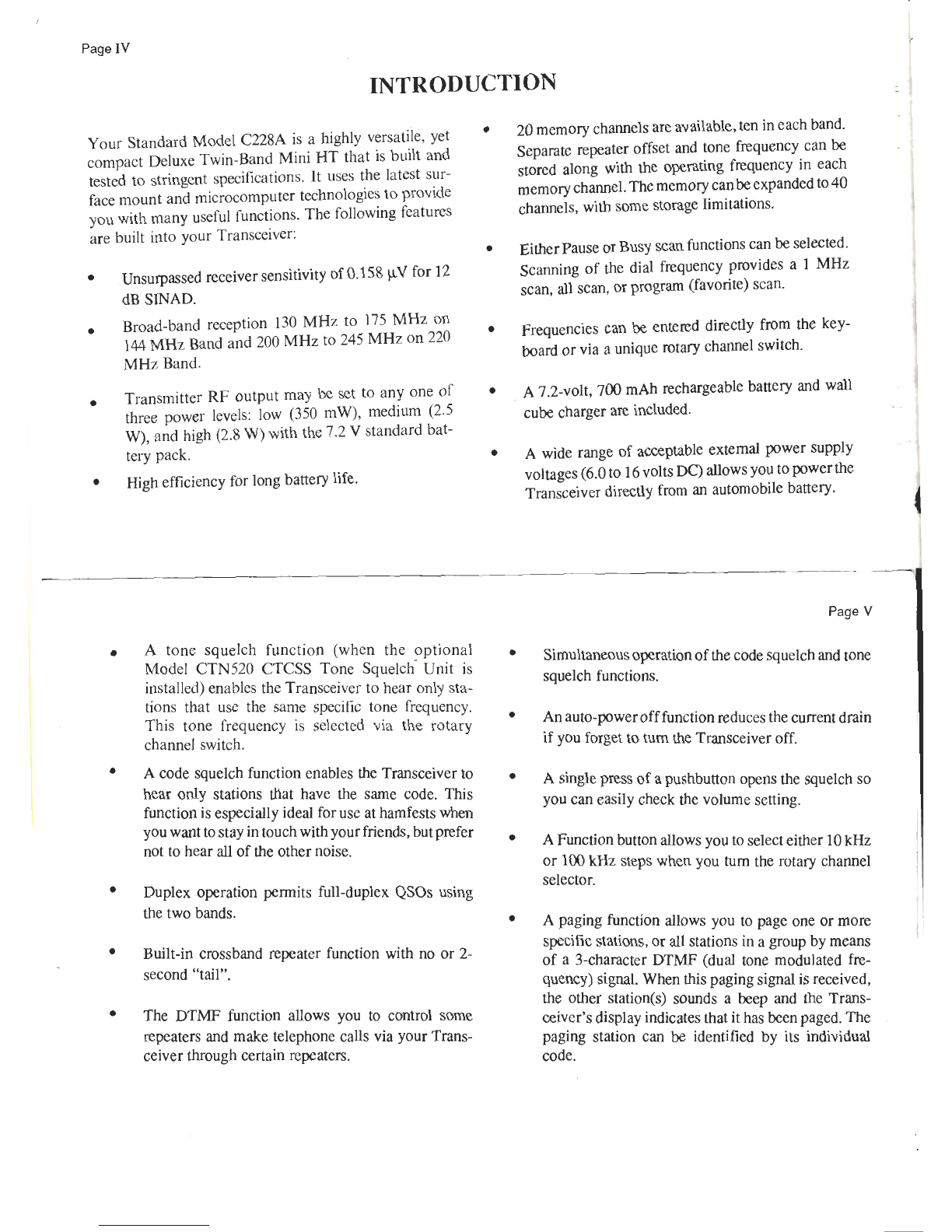 Page IV

INTRODUCTION

Your Standard Model C228A is a highly versatile, yet compact Deluxe Twin-Band Mini HT that is built and tested to stringent specifications. It uses the latest surface mount and microcomputer technologies to provide you with many useful functions. The following features are built into your Transceiver:

• Unsurpassed receiver sensitivity of 0.158 μV for 12 dB SINAD.

• Broad-band reception 130 MHz to 175 MHz on 144 MHz Band and 200 MHz to 245 MHz on 220 MHz Band.

• Transmitter RF output may be set to any one of three power levels: low (350 mW), medium (2.5 W), and high (2.8 W) with the 7.2 V standard battery pack.

• High efficiency for long battery life.

• 20 memory channels are available, ten in each band. Separate repeater offset and tone frequency can be stored along with the operating frequency in each memory channel. The memory can be expanded to 40 channels, with some storage limitations.

• Either Pause or Busy scan functions can be selected. Scanning of the dial frequency provides a 1 MHz scan, all scan, or program (favorite) scan.

• Frequencies can be entered directly from the keyboard or via a unique rotary channel switch.

• A 7.2-volt, 700 mAh rechargeable battery and wall cube charger are included.

• A wide range of acceptable external power supply voltages (6.0 to 16 volts DC) allows you to power the Transceiver directly from an automobile battery.

Page V

• A tone squelch function (when the optional Model CTN520 CTCSS Tone Squelch Unit is installed) enables the Transceiver to hear only stations that use the same specific tone frequency. This tone frequency is selected via the rotary channel switch.

• A code squelch function enables the Transceiver to hear only stations that have the same code. This function is especially ideal for use at hamfests when you want to stay in touch with your friends, but prefer not to hear all of the other noise.

• Duplex operation permits full-duplex QSOs using the two bands.

• Built-in crossband repeater function with no or 2-second "tail".

• The DTMF function allows you to control some repeaters and make telephone calls via your Transceiver through certain repeaters.

• Simultaneous operation of the code squelch and tone squelch functions.

• An auto-power off function reduces the current drain if you forget to turn the Transceiver off.

• A single press of a pushbutton opens the squelch so you can easily check the volume setting.

• A Function button allows you to select either 10 kHz or 100 kHz steps when you turn the rotary channel selector.

• A paging function allows you to page one or more specific stations, or all stations in a group by means of a 3-character DTMF (dual tone modulated frequency) signal. When this paging signal is received, the other station(s) sounds a beep and the Transceiver's display indicates that it has been paged. The paging station can be identified by its individual code.